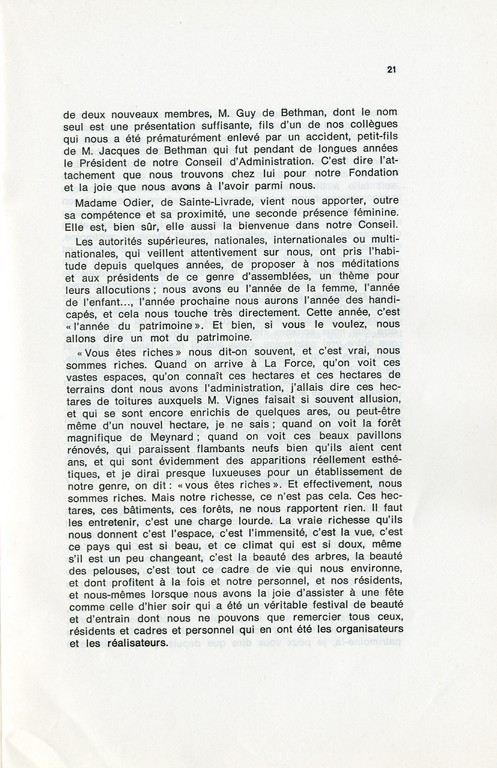 21

de deux nouveaux membres, M. Guy de Bethman, dont le nom seul est une présentation suffisante, fils d'un de nos collègues qui nous a été prématurément enlevé par un accident, petit-fils de M. Jacques de Bethman qui fut pendant de longues années le Président de notre Conseil d'Administration. C'est dire l'attachement que nous trouvons chez lui pour notre Fondation et la joie que nous avons à l'avoir parmi nous.

Madame Odier, de Sainte-Livrade, vient nous apporter, outre sa compétence et sa proximité, une seconde présence féminine. Elle est, bien sûr, elle aussi la bienvenue dans notre Conseil.

Les autorités supérieures, nationales, internationales ou multinationales, qui veillent attentivement sur nous, ont pris l'habitude depuis quelques années, de proposer à nos méditations et aux présidents de ce genre d'assemblées, un thème pour leurs allocutions ; nous avons eu l'année de la femme, l'année de l'enfant..., l'année prochaine nous aurons l'année des handicapés, et cela nous touche très directement. Cette année, c'est « l'année du patrimoine ». Et bien, si vous le voulez, nous allons dire un mot du patrimoine.

« Vous êtes riches » nous dit-on souvent, et c'est vrai, nous sommes riches. Quand on arrive à La Force, qu'on voit ces vastes espaces, qu'on connaît ces hectares et ces hectares de terrains dont nous avons l'administration, j'allais dire ces hectares de toitures auxquels M. Vignes faisait si souvent allusion, et qui se sont encore enrichis de quelques ares, ou peut-être même d'un nouvel hectare, je ne sais ; quand on voit la forêt magnifique de Meynard ; quand on voit ces beaux pavillons rénovés, qui paraissent flambants neufs bien qu'ils aient cent ans, et qui sont évidemment des apparitions réellement esthétiques, et je dirai presque luxueuses pour un établissement de notre genre, on dit : « vous êtes riches ». Et effectivement, nous sommes riches. Mais notre richesse, ce n'est pas cela. Ces hectares, ces bâtiments, ces forêts, ne nous rapportent rien. Il faut les entretenir, c'est une charge lourde. La vraie richesse qu'ils nous donnent c'est l'espace, c'est l'immensité, c'est la vue, c'est ce pays qui est si beau, et ce climat qui est si doux, même s'il est un peu changeant, c'est la beauté des arbres, la beauté des pelouses, c'est tout ce cadre de vie qui nous environne, et dont profitent à la fois et notre personnel, et nos résidents, et nous-mêmes lorsque nous avons la joie d'assister à une fête comme celle d'hier soir qui a été un véritable festival de beauté et d'entrain dont nous ne pouvons que remercier tous ceux, résidents et cadres et personnel qui en ont été les organisateurs et les réalisateurs.